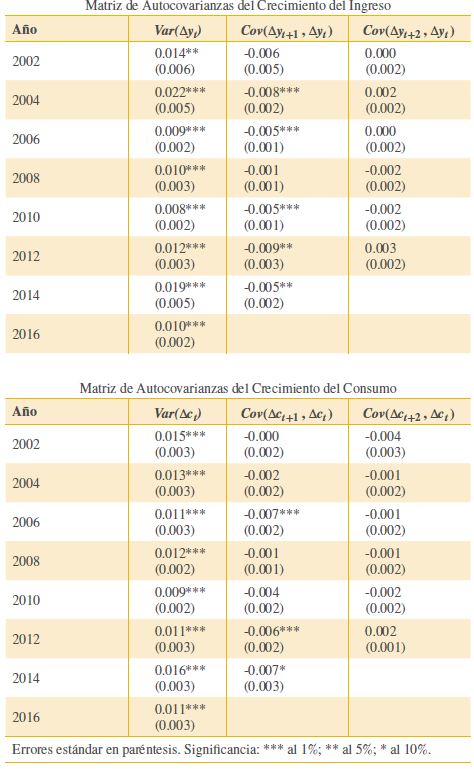 Matriz de Autocovarianzas del Crecimiento del Ingreso

| Año | $Var(\Delta y_t)$ | $Cov(\Delta y_{t+1}, \Delta y_t)$ | $Cov(\Delta y_{t+2}, \Delta y_t)$ |
|---|---|---|---|
| 2002 | 0.014** (0.006) | -0.006 (0.005) | 0.000 (0.002) |
| 2004 | 0.022*** (0.005) | -0.008*** (0.002) | 0.002 (0.002) |
| 2006 | 0.009*** (0.002) | -0.005*** (0.001) | 0.000 (0.002) |
| 2008 | 0.010*** (0.003) | -0.001 (0.001) | -0.002 (0.002) |
| 2010 | 0.008*** (0.002) | -0.005*** (0.001) | -0.002 (0.002) |
| 2012 | 0.012*** (0.003) | -0.009** (0.003) | 0.003 (0.002) |
| 2014 | 0.019*** (0.005) | -0.005** (0.002) | |
| 2016 | 0.010*** (0.002) | | |

Matriz de Autocovarianzas del Crecimiento del Consumo

| Año | $Var(\Delta c_t)$ | $Cov(\Delta c_{t+1}, \Delta c_t)$ | $Cov(\Delta c_{t+2}, \Delta c_t)$ |
|---|---|---|---|
| 2002 | 0.015*** (0.003) | -0.000 (0.002) | -0.004 (0.003) |
| 2004 | 0.013*** (0.003) | -0.002 (0.002) | -0.001 (0.002) |
| 2006 | 0.011*** (0.003) | -0.007*** (0.002) | -0.001 (0.002) |
| 2008 | 0.012*** (0.002) | -0.001 (0.001) | -0.001 (0.002) |
| 2010 | 0.009*** (0.002) | -0.004 (0.002) | -0.002 (0.002) |
| 2012 | 0.011*** (0.003) | -0.006*** (0.002) | 0.002 (0.001) |
| 2014 | 0.016*** (0.003) | -0.007* (0.003) | |
| 2016 | 0.011*** (0.003) | | |

Errores estándar en paréntesis. Significancia: *** al 1%; ** al 5%; * al 10%.